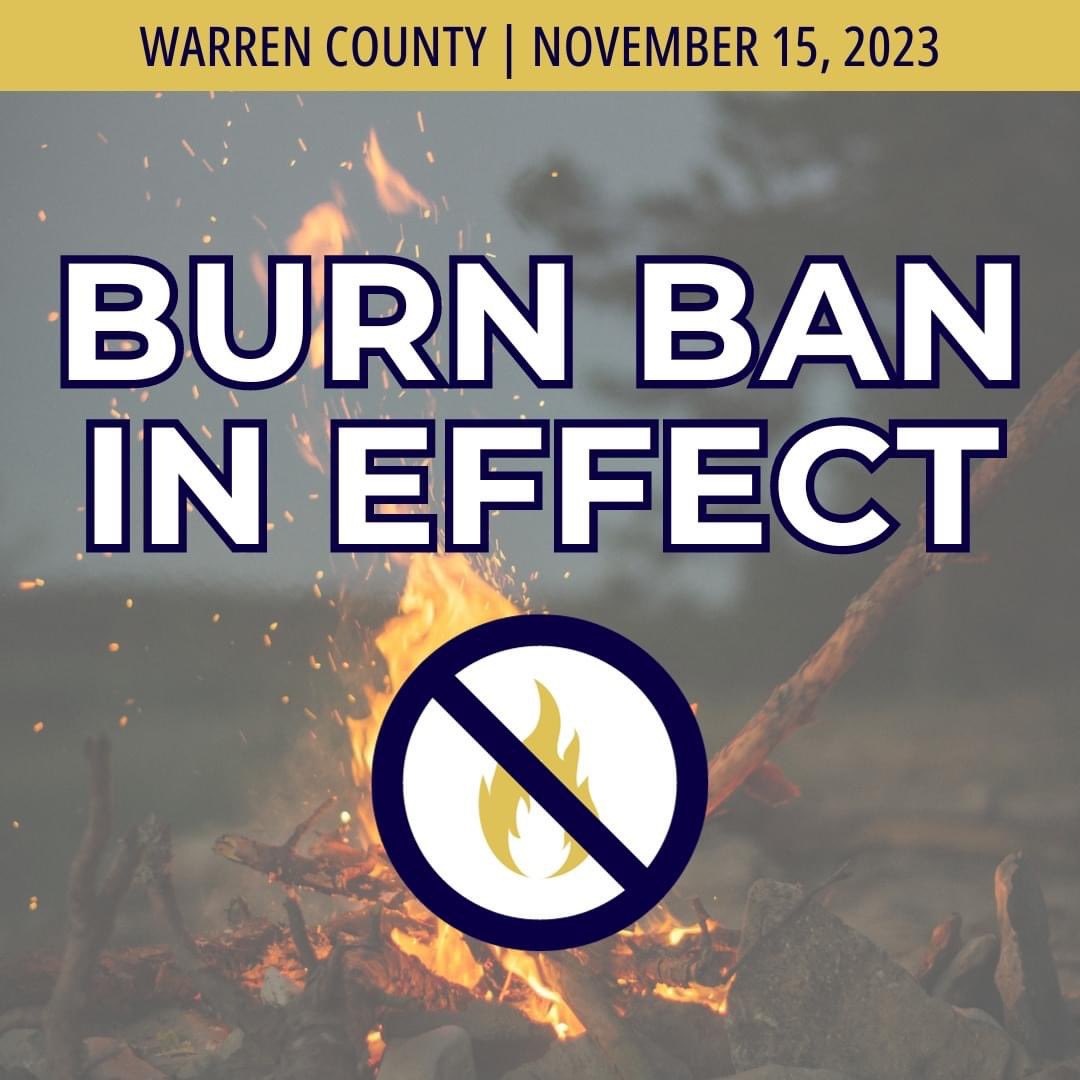 WARREN COUNTY | NOVEMBER 15, 2023

BURN BAN IN EFFECT